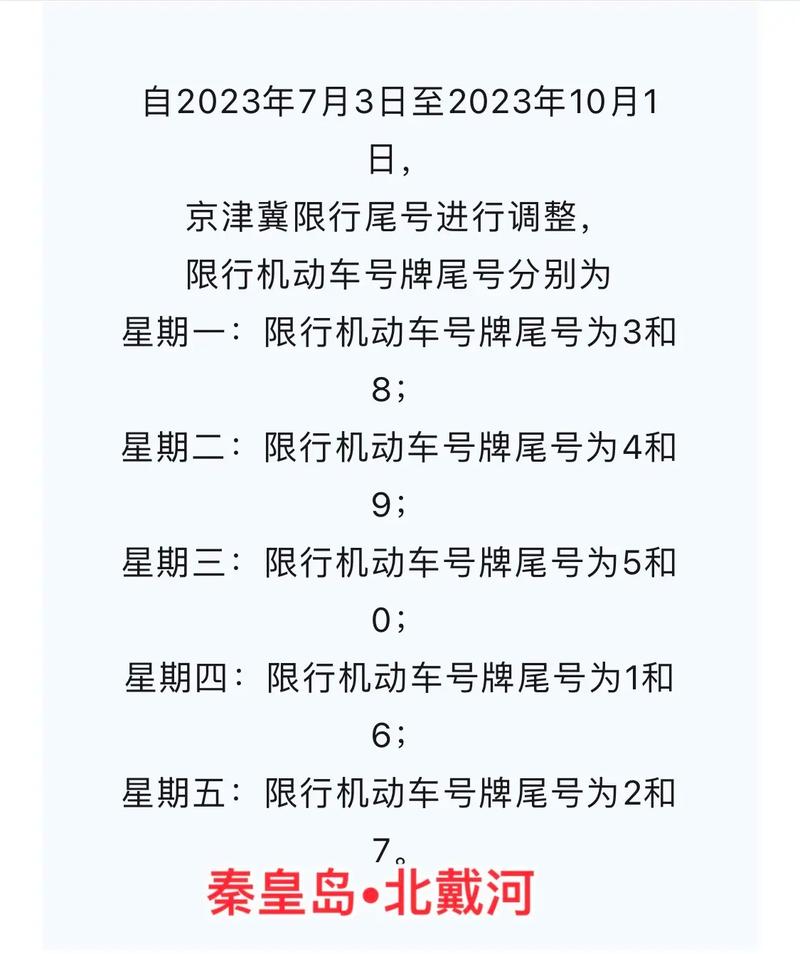 自2023年7月3日至2023年10月1日，
京津冀限行尾号进行调整，
限行机动车号牌尾号分别为
星期一：限行机动车号牌尾号为3和8；
星期二：限行机动车号牌尾号为4和9；
星期三：限行机动车号牌尾号为5和0；
星期四：限行机动车号牌尾号为1和6；
星期五：限行机动车号牌尾号为2和7。

秦皇岛•北戴河